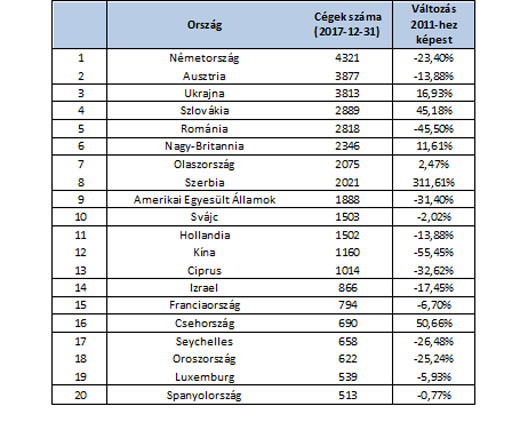 |  | Ország | Cégek száma (2017-12-31) | Változás 2011-hez képest |
|---|---|---|---|
| 1 | Németország | 4321 | -23,40% |
| 2 | Ausztria | 3877 | -13,88% |
| 3 | Ukrajna | 3813 | 16,93% |
| 4 | Szlovákia | 2889 | 45,18% |
| 5 | Románia | 2818 | -45,50% |
| 6 | Nagy-Britannia | 2346 | 11,61% |
| 7 | Olaszország | 2075 | 2,47% |
| 8 | Szerbia | 2021 | 311,61% |
| 9 | Amerikai Egyesült Államok | 1888 | -31,40% |
| 10 | Svájc | 1503 | -2,02% |
| 11 | Hollandia | 1502 | -13,88% |
| 12 | Kína | 1160 | -55,45% |
| 13 | Ciprus | 1014 | -32,62% |
| 14 | Izrael | 866 | -17,45% |
| 15 | Franciaország | 794 | -6,70% |
| 16 | Csehország | 690 | 50,66% |
| 17 | Seychelles | 658 | -26,48% |
| 18 | Oroszország | 622 | -25,24% |
| 19 | Luxemburg | 539 | -5,93% |
| 20 | Spanyolország | 513 | -0,77% |